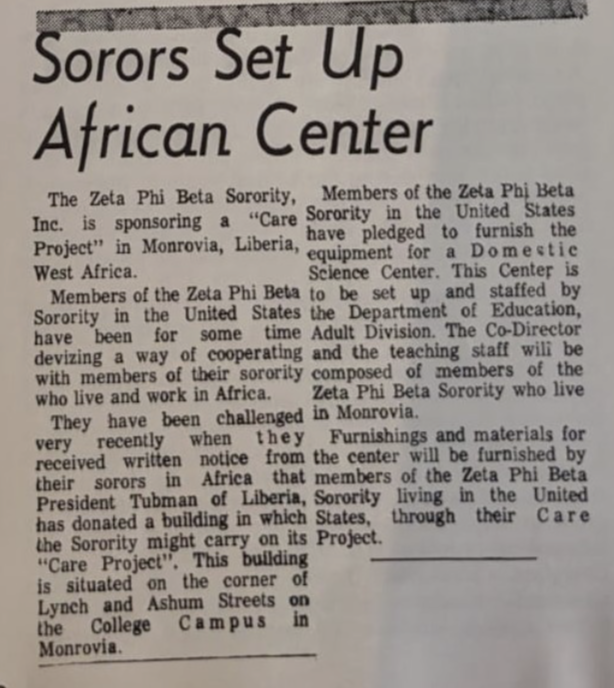 Sorors Set Up African Center

The Zeta Phi Beta Sorority, Inc. is sponsoring a "Care Project" in Monrovia, Liberia, West Africa.

Members of the Zeta Phi Beta Sorority in the United States have been for some time devizing a way of cooperating with members of their sorority who live and work in Africa.

They have been challenged very recently when they received written notice from their sorors in Africa that President Tubman of Liberia, has donated a building in which the Sorority might carry on its "Care Project". This building is situated on the corner of Lynch and Ashum Streets on the College Campus in Monrovia.

Members of the Zeta Phi Beta Sorority in the United States have pledged to furnish the equipment for a Domestic Science Center. This Center is to be set up and staffed by the Department of Education, Adult Division. The Co-Director and the teaching staff will be composed of members of the Zeta Phi Beta Sorority who live in Monrovia.

Furnishings and materials for the center will be furnished by members of the Zeta Phi Beta Sorority living in the United States, through their Care Project.